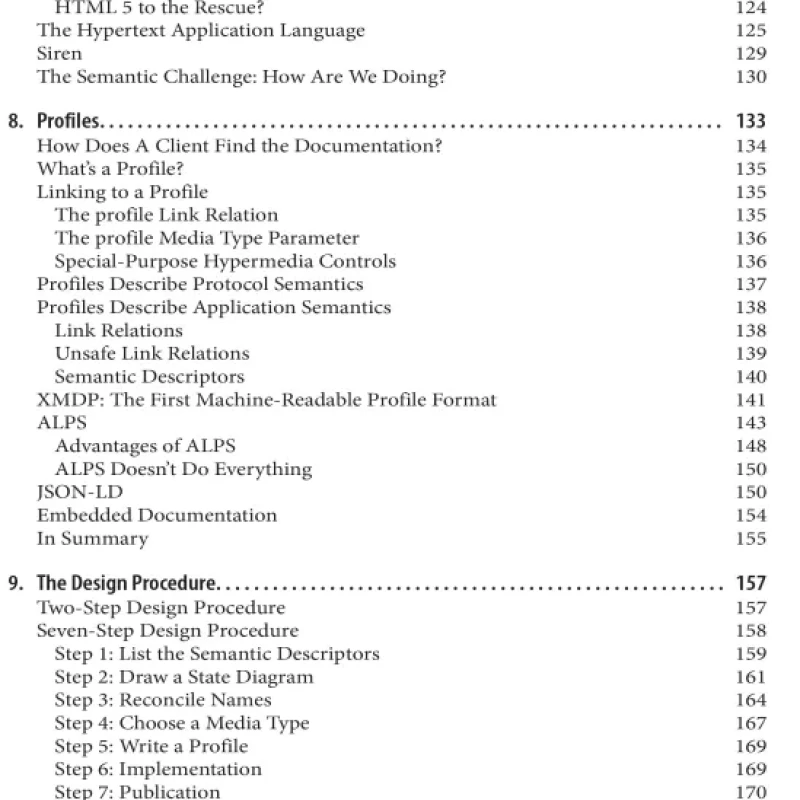 HTML 5 to the Rescue? 124
The Hypertext Application Language 125
Siren 129
The Semantic Challenge: How Are We Doing? 130

8. Profiles 133
How Does A Client Find the Documentation? 134
What's a Profile? 135
Linking to a Profile 135
The profile Link Relation 135
The profile Media Type Parameter 136
Special-Purpose Hypermedia Controls 136
Profiles Describe Protocol Semantics 137
Profiles Describe Application Semantics 138
Link Relations 138
Unsafe Link Relations 139
Semantic Descriptors 140
XMDP: The First Machine-Readable Profile Format 141
ALPS 143
Advantages of ALPS 148
ALPS Doesn't Do Everything 150
JSON-LD 150
Embedded Documentation 154
In Summary 155

9. The Design Procedure 157
Two-Step Design Procedure 157
Seven-Step Design Procedure 158
Step 1: List the Semantic Descriptors 159
Step 2: Draw a State Diagram 161
Step 3: Reconcile Names 164
Step 4: Choose a Media Type 167
Step 5: Write a Profile 169
Step 6: Implementation 169
Step 7: Publication 170